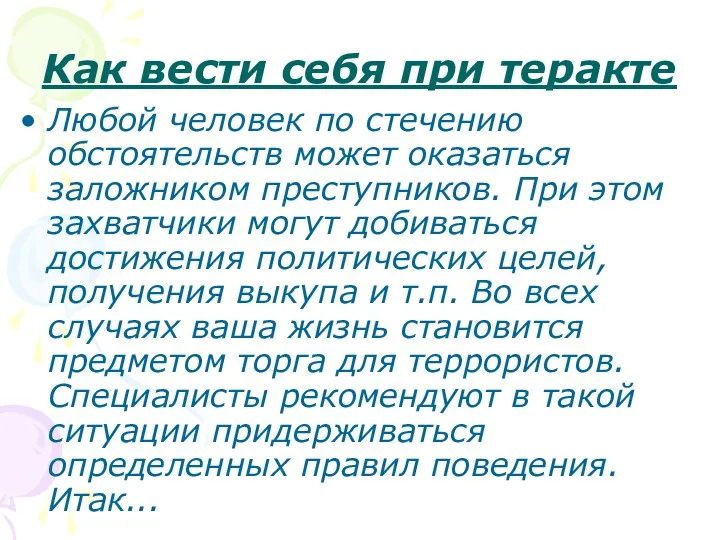 Как вести себя при теракте

• Любой человек по стечению обстоятельств может оказаться заложником преступников. При этом захватчики могут добиваться достижения политических целей, получения выкупа и т.п. Во всех случаях ваша жизнь становится предметом торга для террористов. Специалисты рекомендуют в такой ситуации придерживаться определенных правил поведения. Итак...